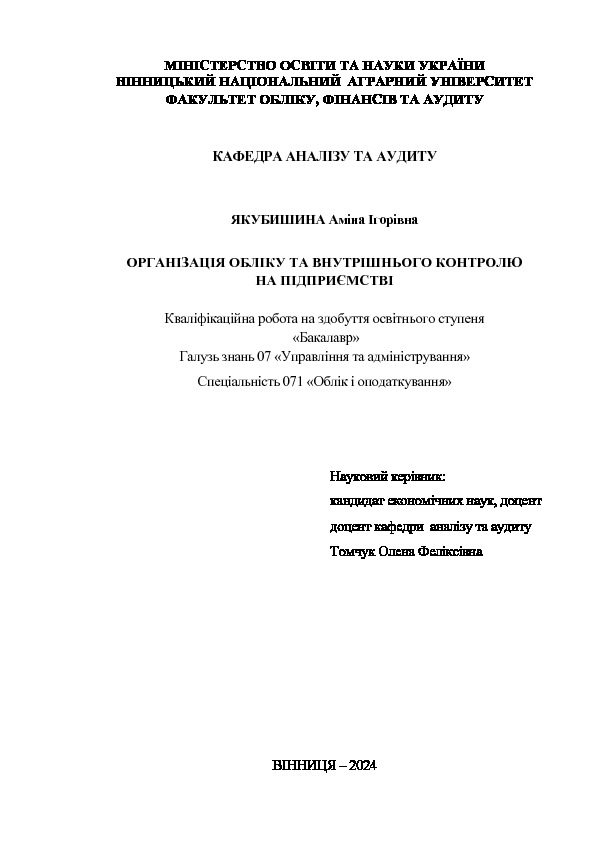 МІНІСТЕРСТВО ОСВІТИ ТА НАУКИ УКРАЇНИ
ВІННИЦЬКИЙ НАЦІОНАЛЬНИЙ АГРАРНИЙ УНІВЕРСИТЕТ
ФАКУЛЬТЕТ ОБЛІКУ, ФІНАНСІВ ТА АУДИТУ

КАФЕДРА АНАЛІЗУ ТА АУДИТУ

ЯКУБИШИНА Аміна Ігорівна

ОРГАНІЗАЦІЯ ОБЛІКУ ТА ВНУТРІШНЬОГО КОНТРОЛЮ НА ПІДПРИЄМСТВІ

Кваліфікаційна робота на здобуття освітнього ступеня «Бакалавр»
Галузь знань 07 «Управління та адміністрування»
Спеціальність 071 «Облік і оподаткування»

Науковий керівник:
кандидат економічних наук, доцент
доцент кафедри аналізу та аудиту
Томчук Олена Феліксівна

ВІННИЦЯ – 2024